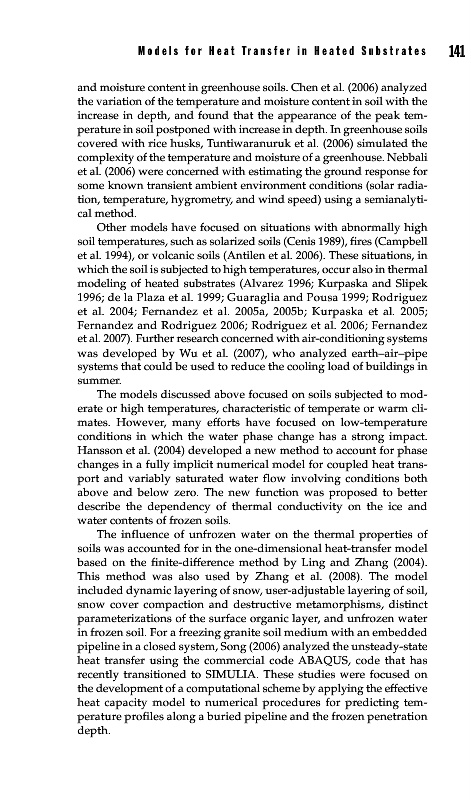 Models for Heat Transfer in Heated Substrates 141

and moisture content in greenhouse soils. Chen et al. (2006) analyzed the variation of the temperature and moisture content in soil with the increase in depth, and found that the appearance of the peak temperature in soil postponed with increase in depth. In greenhouse soils covered with rice husks, Tuntiwaranuruk et al. (2006) simulated the complexity of the temperature and moisture of a greenhouse. Nebbali et al. (2006) were concerned with estimating the ground response for some known transient ambient environment conditions (solar radiation, temperature, hygrometry, and wind speed) using a semianalytical method.

Other models have focused on situations with abnormally high soil temperatures, such as solarized soils (Cenis 1989), fires (Campbell et al. 1994), or volcanic soils (Antilen et al. 2006). These situations, in which the soil is subjected to high temperatures, occur also in thermal modeling of heated substrates (Alvarez 1996; Kurpaska and Slipek 1996; de la Plaza et al. 1999; Guaraglia and Pousa 1999; Rodriguez et al. 2004; Fernandez et al. 2005a, 2005b; Kurpaska et al. 2005; Fernandez and Rodriguez 2006; Rodriguez et al. 2006; Fernandez et al. 2007). Further research concerned with air-conditioning systems was developed by Wu et al. (2007), who analyzed earth–air–pipe systems that could be used to reduce the cooling load of buildings in summer.

The models discussed above focused on soils subjected to moderate or high temperatures, characteristic of temperate or warm climates. However, many efforts have focused on low-temperature conditions in which the water phase change has a strong impact. Hansson et al. (2004) developed a new method to account for phase changes in a fully implicit numerical model for coupled heat transport and variably saturated water flow involving conditions both above and below zero. The new function was proposed to better describe the dependency of thermal conductivity on the ice and water contents of frozen soils.

The influence of unfrozen water on the thermal properties of soils was accounted for in the one-dimensional heat-transfer model based on the finite-difference method by Ling and Zhang (2004). This method was also used by Zhang et al. (2008). The model included dynamic layering of snow, user-adjustable layering of soil, snow cover compaction and destructive metamorphisms, distinct parameterizations of the surface organic layer, and unfrozen water in frozen soil. For a freezing granite soil medium with an embedded pipeline in a closed system, Song (2006) analyzed the unsteady-state heat transfer using the commercial code ABAQUS, code that has recently transitioned to SIMULIA. These studies were focused on the development of a computational scheme by applying the effective heat capacity model to numerical procedures for predicting temperature profiles along a buried pipeline and the frozen penetration depth.